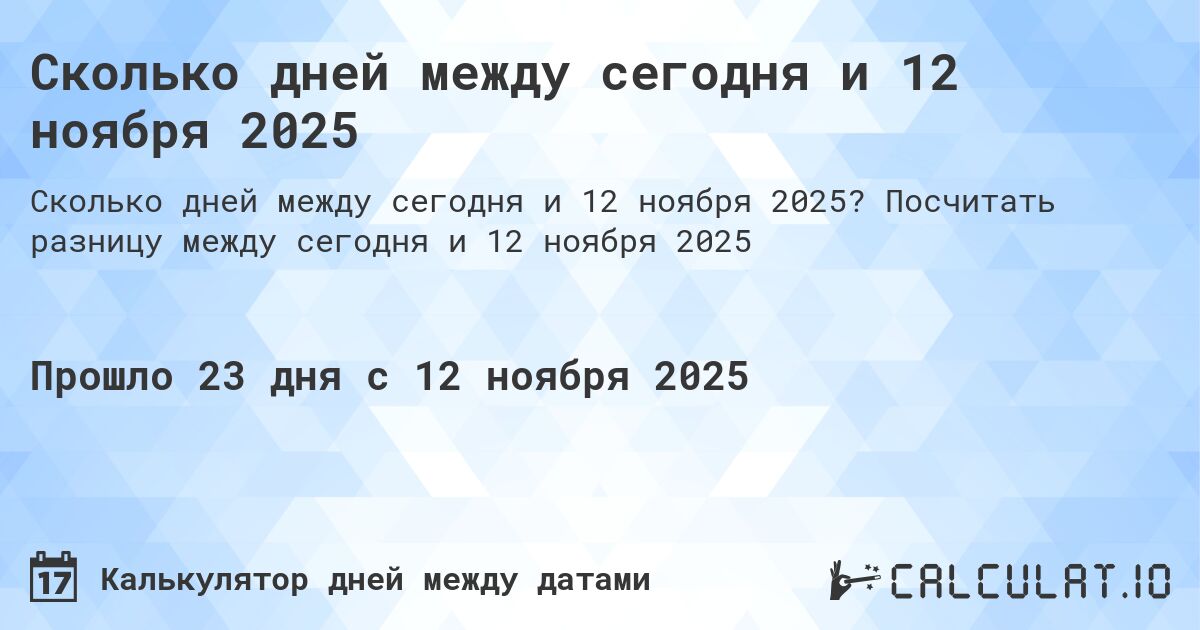 Сколько дней между сегодня и 12 ноября 2025

Сколько дней между сегодня и 12 ноября 2025? Посчитать разницу между сегодня и 12 ноября 2025

Прошло 23 дня с 12 ноября 2025

17 Калькулятор дней между датами

CALCULAT.IO